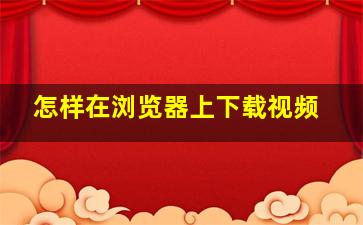 怎样在浏览器上下载视频